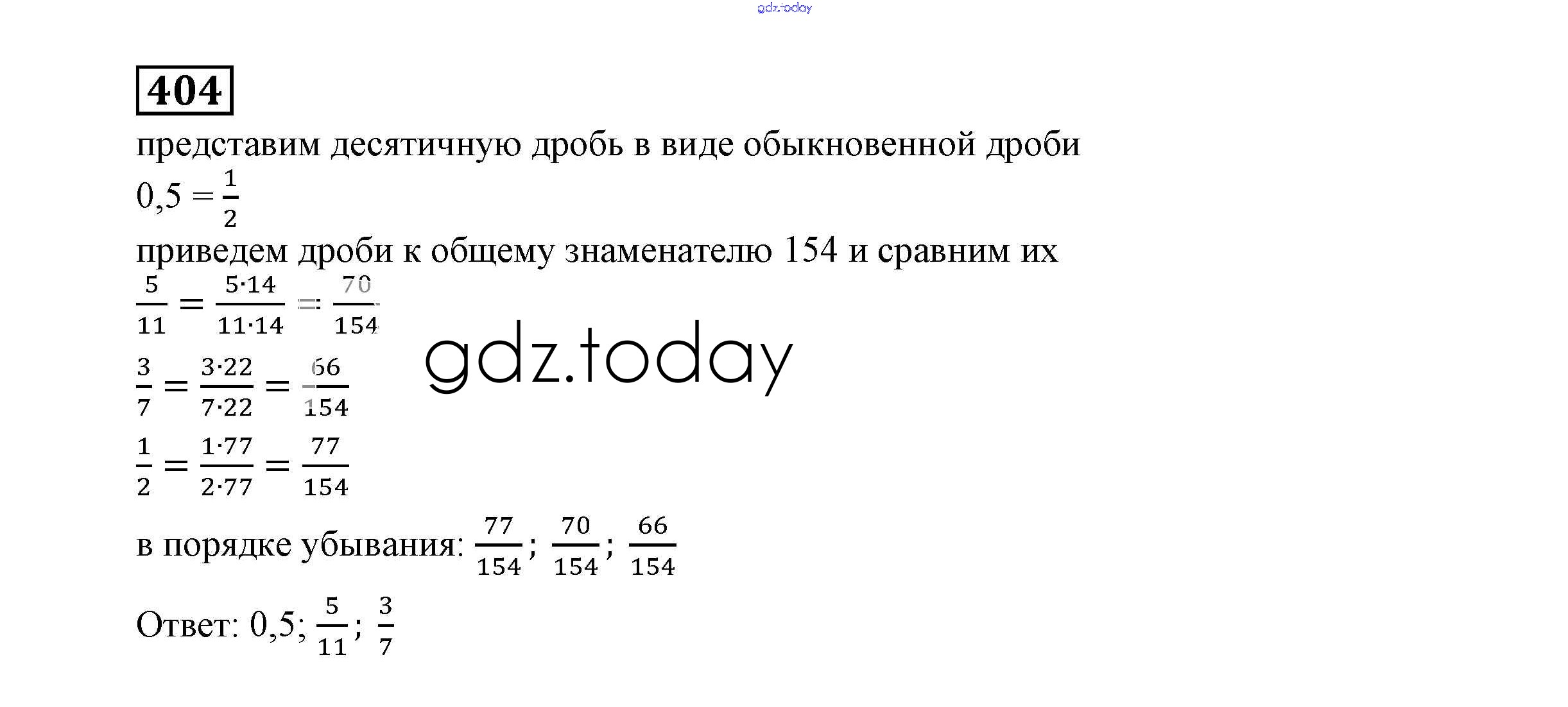 404

представим десятичную дробь в виде обыкновенной дроби

$0,5 = \frac{1}{2}$

приведем дроби к общему знаменателю 154 и сравним их

$\frac{5}{11} = \frac{5 \cdot 14}{11 \cdot 14} = \frac{70}{154}$

$\frac{3}{7} = \frac{3 \cdot 22}{7 \cdot 22} = \frac{66}{154}$

$\frac{1}{2} = \frac{1 \cdot 77}{2 \cdot 77} = \frac{77}{154}$

в порядке убывания: $\frac{77}{154}$; $\frac{70}{154}$; $\frac{66}{154}$

Ответ: 0,5; $\frac{5}{11}$; $\frac{3}{7}$

gdz.today